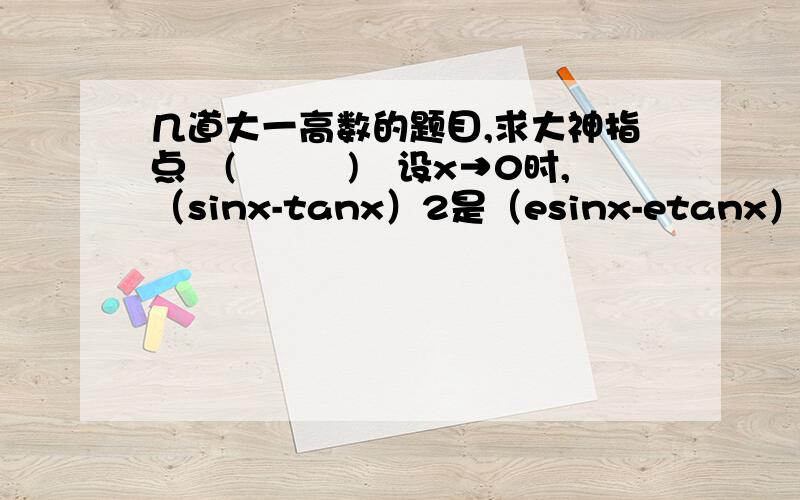 几道大一高数的题目,求大神指点 （　　） 设x→0时,（sinx-tanx）2是（esinx-etanx）